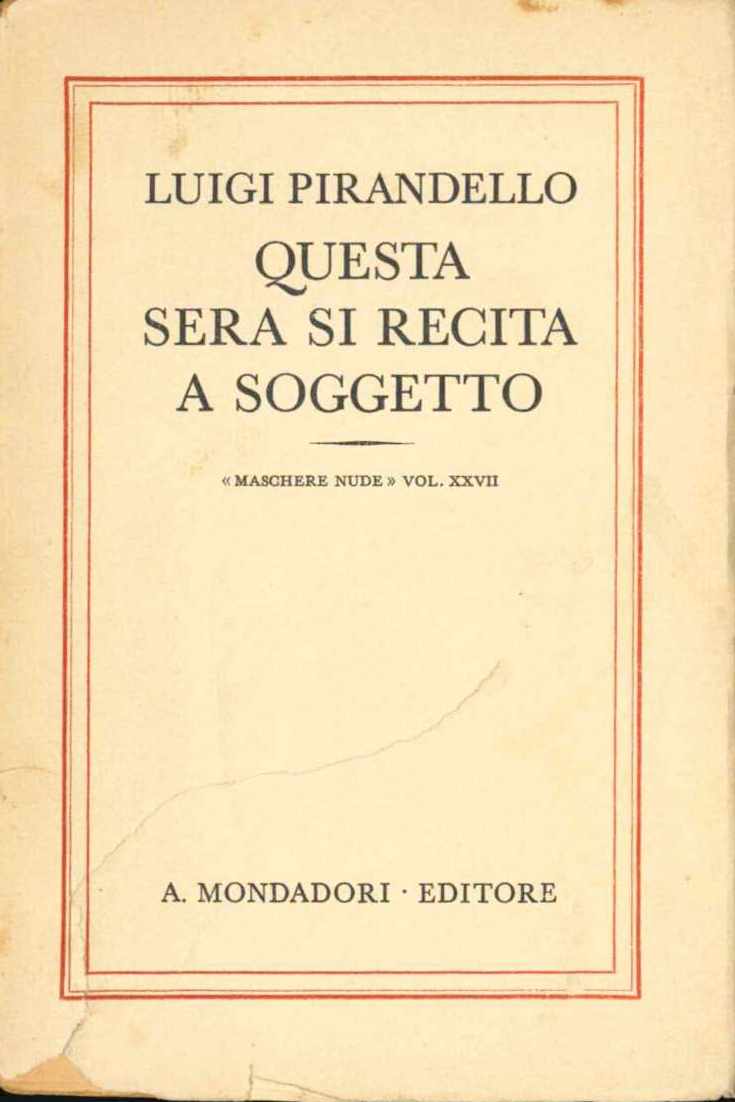 LUIGI PIRANDELLO

QUESTA SERA SI RECITA A SOGGETTO

« MASCHERE NUDE » VOL. XXVII

A. MONDADORI · EDITORE